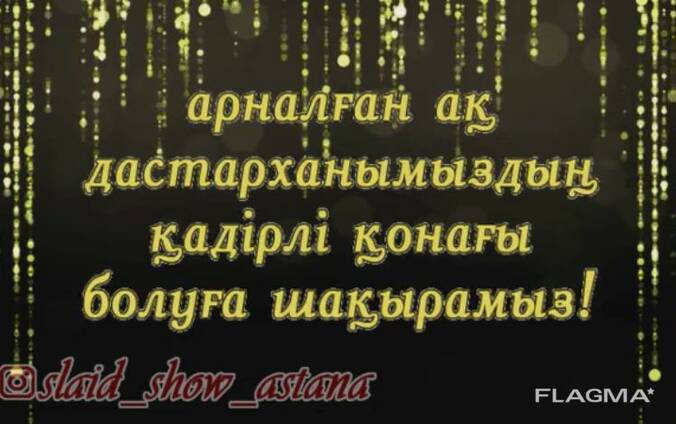 арналған ақ дастарханымыздың қадірлі қонағы болуға шақырамыз!

slaid_show_astana

FLAGMA*